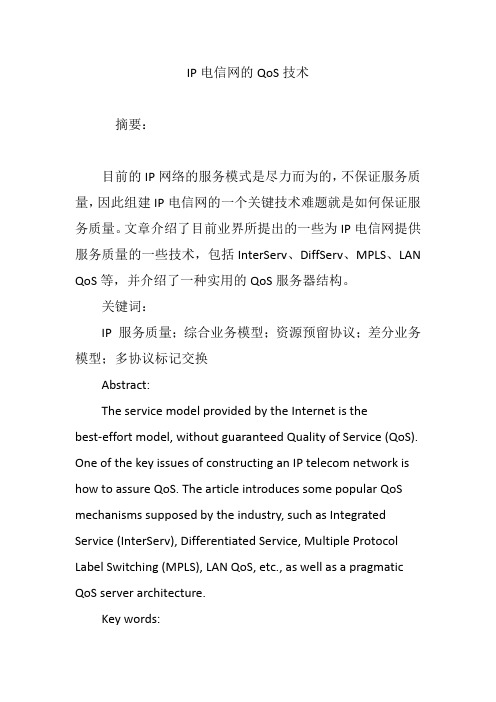 IP 电信网的 QoS 技术

摘要：

目前的 IP 网络的服务模式是尽力而为的，不保证服务质量，因此组建 IP 电信网的一个关键技术难题就是如何保证服务质量。文章介绍了目前业界所提出的一些为 IP 电信网提供服务质量的一些技术，包括 InterServ、DiffServ、MPLS、LAN QoS 等，并介绍了一种实用的 QoS 服务器结构。

关键词：

IP 服务质量；综合业务模型；资源预留协议；差分业务模型；多协议标记交换

Abstract:

The service model provided by the Internet is the best-effort model, without guaranteed Quality of Service (QoS). One of the key issues of constructing an IP telecom network is how to assure QoS. The article introduces some popular QoS mechanisms supposed by the industry, such as Integrated Service (InterServ), Differentiated Service, Multiple Protocol Label Switching (MPLS), LAN QoS, etc., as well as a pragmatic QoS server architecture.

Key words: